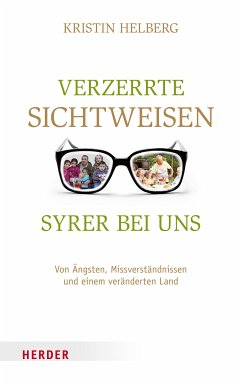 KRISTIN HELBERG

VERZERRTE
SICHTWEISEN

SYRER BEI UNS

Von Ängsten, Missverständnissen und einem veränderten Land

HERDER